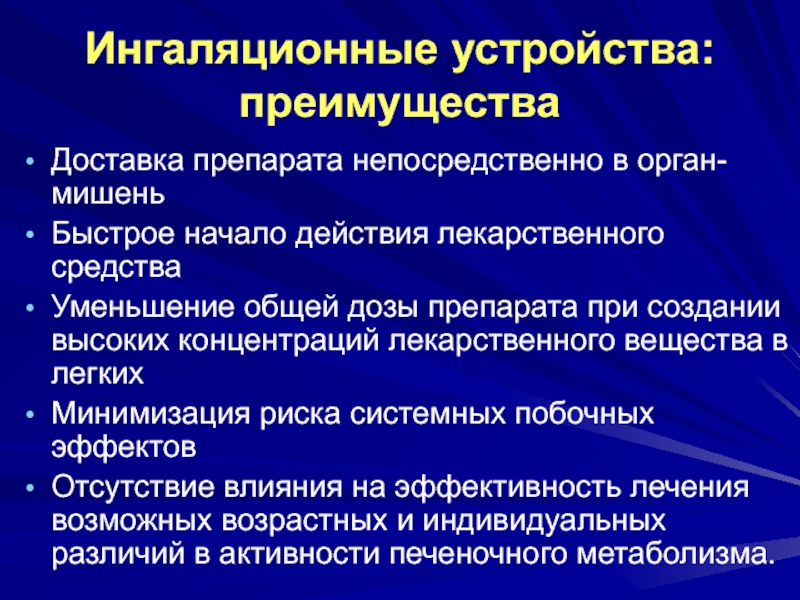 Ингаляционные устройства: преимущества

• Доставка препарата непосредственно в орган-мишень
• Быстрое начало действия лекарственного средства
• Уменьшение общей дозы препарата при создании высоких концентраций лекарственного вещества в легких
• Минимизация риска системных побочных эффектов
• Отсутствие влияния на эффективность лечения возможных возрастных и индивидуальных различий в активности печеночного метаболизма.